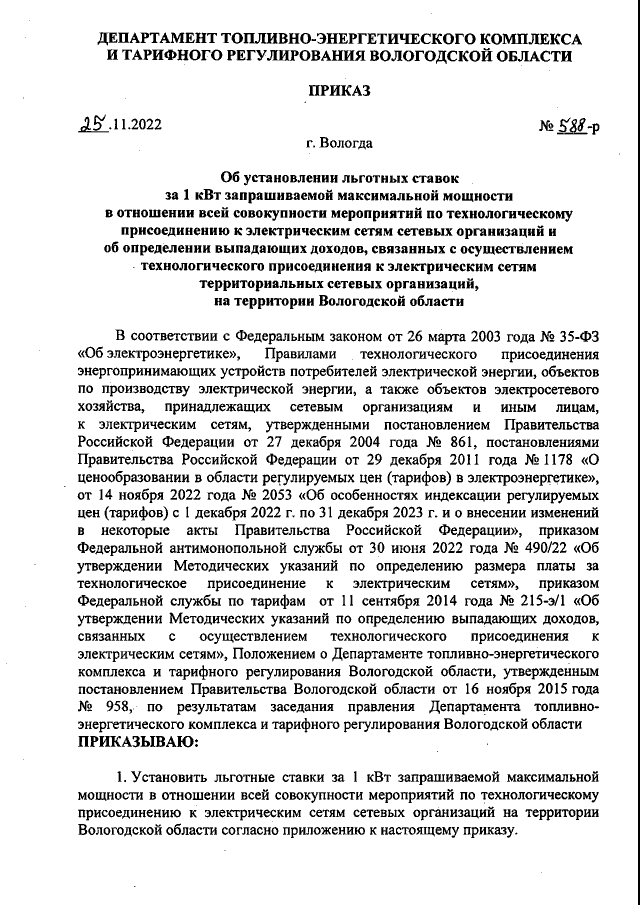 ДЕПАРТАМЕНТ ТОПЛИВНО-ЭНЕРГЕТИЧЕСКОГО КОМПЛЕКСА И ТАРИФНОГО РЕГУЛИРОВАНИЯ ВОЛОГОДСКОЙ ОБЛАСТИ

ПРИКАЗ

25.11.2022 № 588-р

г. Вологда

Об установлении льготных ставок за 1 кВт запрашиваемой максимальной мощности в отношении всей совокупности мероприятий по технологическому присоединению к электрическим сетям сетевых организаций и об определении выпадающих доходов, связанных с осуществлением технологического присоединения к электрическим сетям территориальных сетевых организаций, на территории Вологодской области

В соответствии с Федеральным законом от 26 марта 2003 года № 35-ФЗ «Об электроэнергетике», Правилами технологического присоединения энергопринимающих устройств потребителей электрической энергии, объектов по производству электрической энергии, а также объектов электросетевого хозяйства, принадлежащих сетевым организациям и иным лицам, к электрическим сетям, утвержденными постановлением Правительства Российской Федерации от 27 декабря 2004 года № 861, постановлениями Правительства Российской Федерации от 29 декабря 2011 года № 1178 «О ценообразовании в области регулируемых цен (тарифов) в электроэнергетике», от 14 ноября 2022 года № 2053 «Об особенностях индексации регулируемых цен (тарифов) с 1 декабря 2022 г. по 31 декабря 2023 г. и о внесении изменений в некоторые акты Правительства Российской Федерации», приказом Федеральной антимонопольной службы от 30 июня 2022 года № 490/22 «Об утверждении Методических указаний по определению размера платы за технологическое присоединение к электрическим сетям», приказом Федеральной службы по тарифам от 11 сентября 2014 года № 215-э/1 «Об утверждении Методических указаний по определению выпадающих доходов, связанных с осуществлением технологического присоединения к электрическим сетям», Положением о Департаменте топливно-энергетического комплекса и тарифного регулирования Вологодской области, утвержденным постановлением Правительства Вологодской области от 16 ноября 2015 года № 958, по результатам заседания правления Департамента топливно-энергетического комплекса и тарифного регулирования Вологодской области
ПРИКАЗЫВАЮ:

1. Установить льготные ставки за 1 кВт запрашиваемой максимальной мощности в отношении всей совокупности мероприятий по технологическому присоединению к электрическим сетям сетевых организаций на территории Вологодской области согласно приложению к настоящему приказу.